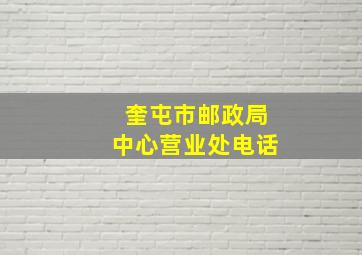 奎屯市邮政局
中心营业处电话